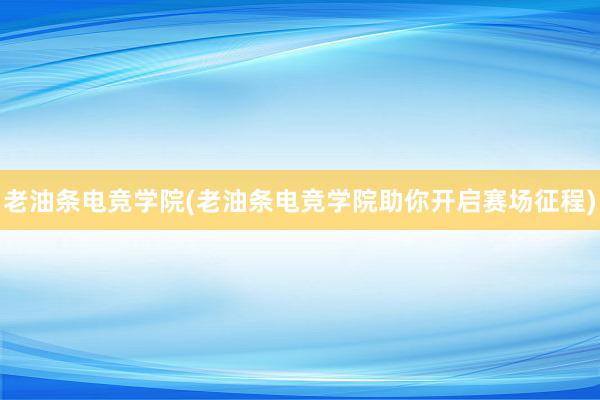 老油条电竞学院(老油条电竞学院助你开启赛场征程)